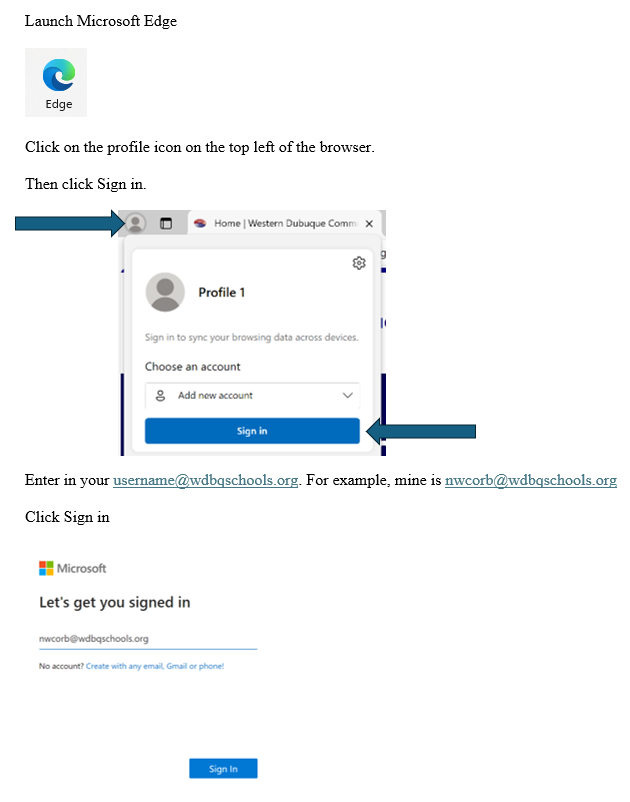 Launch Microsoft Edge

Edge

Click on the profile icon on the top left of the browser.

Then click Sign in.

Home | Western Dubuque Comm

Profile 1

Sign in to sync your browsing data across devices.

Choose an account

Add new account

Sign in

Enter in your username@wdbqschools.org. For example, mine is nwcorb@wdbqschools.org

Click Sign in

Microsoft

Let's get you signed in

nwcorb@wdbqschools.org

No account? Create with any email, Gmail or phone!

Sign In